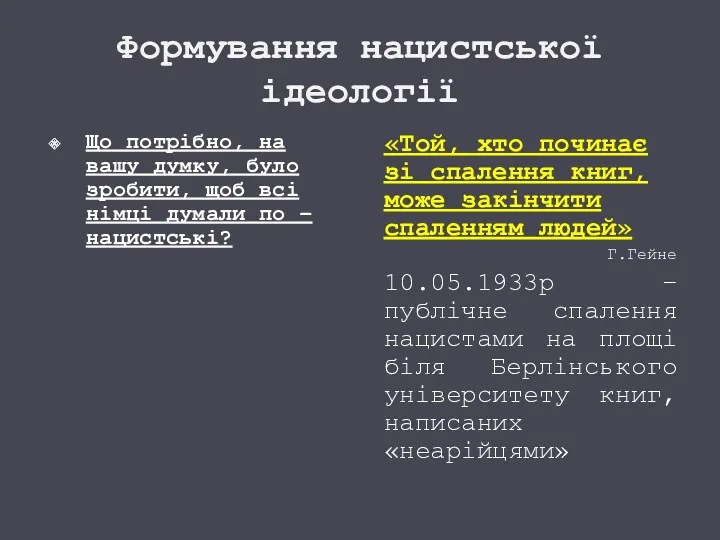 Формування нацистської ідеології

Що потрібно, на вашу думку, було зробити, щоб всі німці думали по – нацистські?

«Той, хто починає зі спалення книг, може закінчити спаленням людей»

Г.Гейне

10.05.1933р – публічне спалення нацистами на площі біля Берлінського університету книг, написаних «неарійцями»